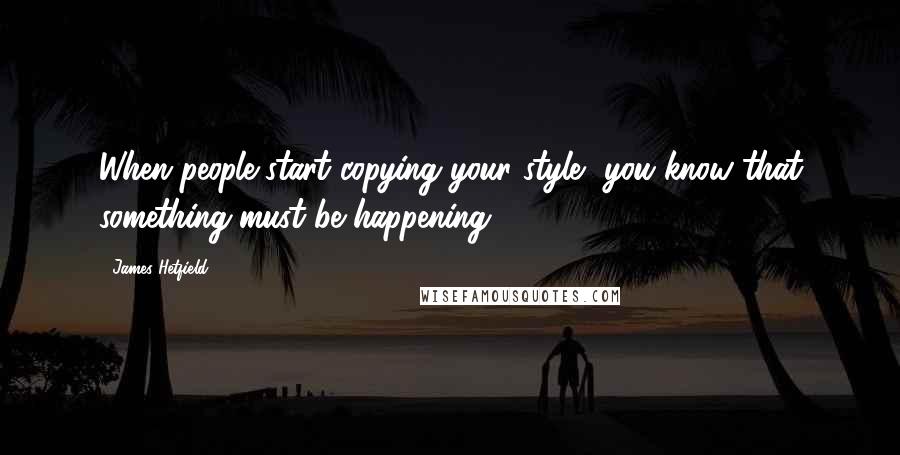 When people start copying your style, you know that something must be happening.

James Hetfield

WISEFAMOUSQUOTES.COM